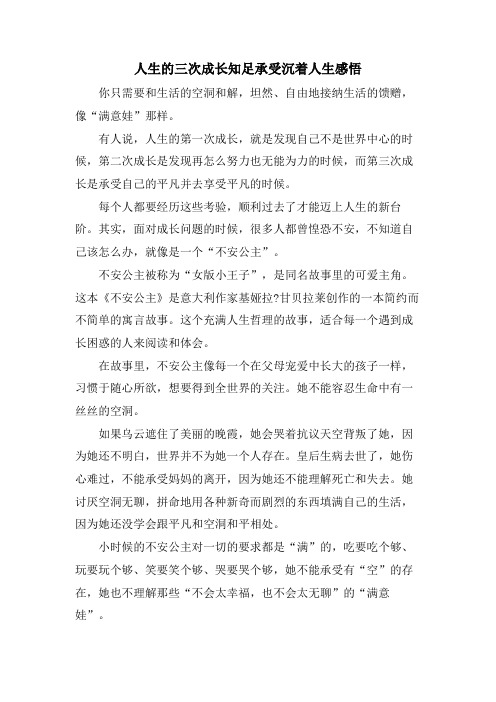 人生的三次成长知足承受沉着人生感悟

你只需要和生活的空洞和解，坦然、自由地接纳生活的馈赠，像“满意娃”那样。

有人说，人生的第一次成长，就是发现自己不是世界中心的时候，第二次成长是发现再怎么努力也无能为力的时候，而第三次成长是承受自己的平凡并去享受平凡的时候。

每个人都要经历这些考验，顺利过去了才能迈上人生的新台阶。其实，面对成长问题的时候，很多人都曾惶恐不安，不知道自己该怎么办，就像是一个“不安公主”。

不安公主被称为“女版小王子”，是同名故事里的可爱主角。这本《不安公主》是意大利作家基娅拉?甘贝拉莱创作的一本简约而不简单的寓言故事。这个充满人生哲理的故事，适合每一个遇到成长困惑的人来阅读和体会。

在故事里，不安公主像每一个在父母宠爱中长大的孩子一样，习惯于随心所欲，想要得到全世界的关注。她不能容忍生命中有一丝丝的空洞。

如果乌云遮住了美丽的晚霞，她会哭着抗议天空背叛了她，因为她还不明白，世界并不为她一个人存在。皇后生病去世了，她伤心难过，不能承受妈妈的离开，因为她还不能理解死亡和失去。她讨厌空洞无聊，拼命地用各种新奇而剧烈的东西填满自己的生活，因为她还没学会跟平凡和空洞和平相处。

小时候的不安公主对一切的要求都是“满”的，吃要吃个够、玩要玩个够、笑要笑个够、哭要哭个够，她不能承受有“空”的存在，她也不理解那些“不会太幸福，也不会太无聊”的“满意娃”。